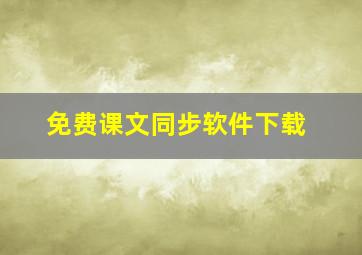 免费课文同步软件下载